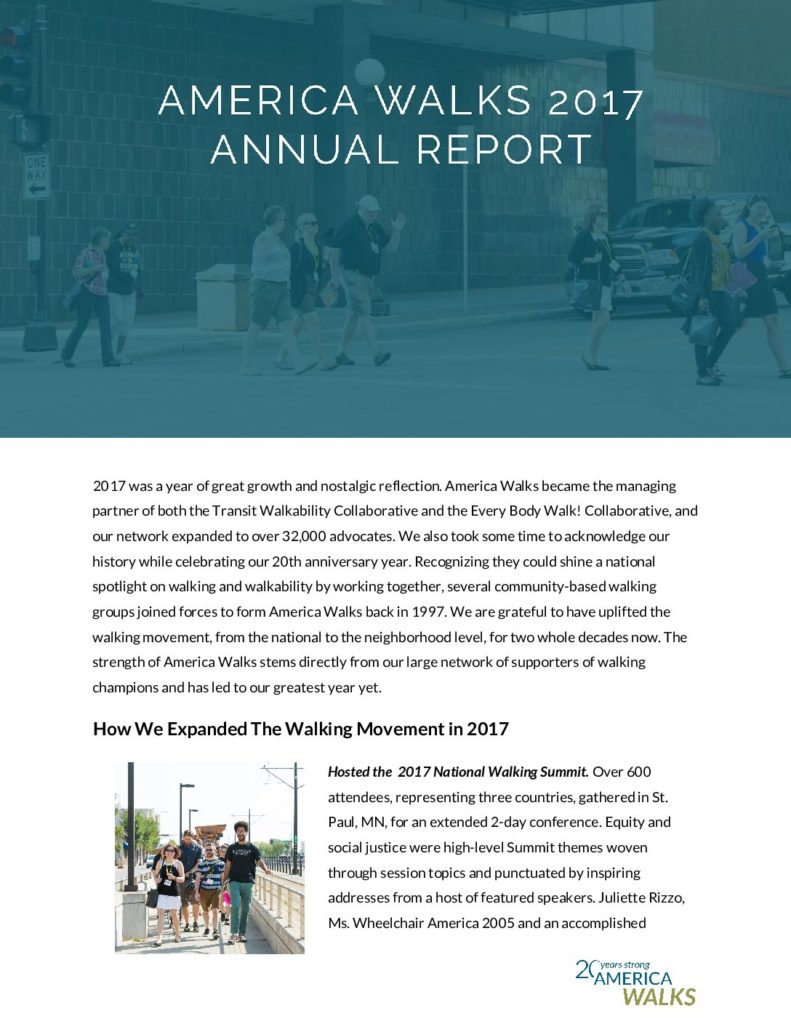 AMERICA WALKS 2017 ANNUAL REPORT

ONE WAY

2017 was a year of great growth and nostalgic reflection. America Walks became the managing partner of both the Transit Walkability Collaborative and the Every Body Walk! Collaborative, and our network expanded to over 32,000 advocates. We also took some time to acknowledge our history while celebrating our 20th anniversary year. Recognizing they could shine a national spotlight on walking and walkability by working together, several community-based walking groups joined forces to form America Walks back in 1997. We are grateful to have uplifted the walking movement, from the national to the neighborhood level, for two whole decades now. The strength of America Walks stems directly from our large network of supporters of walking champions and has led to our greatest year yet.

How We Expanded The Walking Movement in 2017

Hosted the 2017 National Walking Summit. Over 600 attendees, representing three countries, gathered in St. Paul, MN, for an extended 2-day conference. Equity and social justice were high-level Summit themes woven through session topics and punctuated by inspiring addresses from a host of featured speakers. Juliette Rizzo, Ms. Wheelchair America 2005 and an accomplished

20 years strong AMERICA WALKS